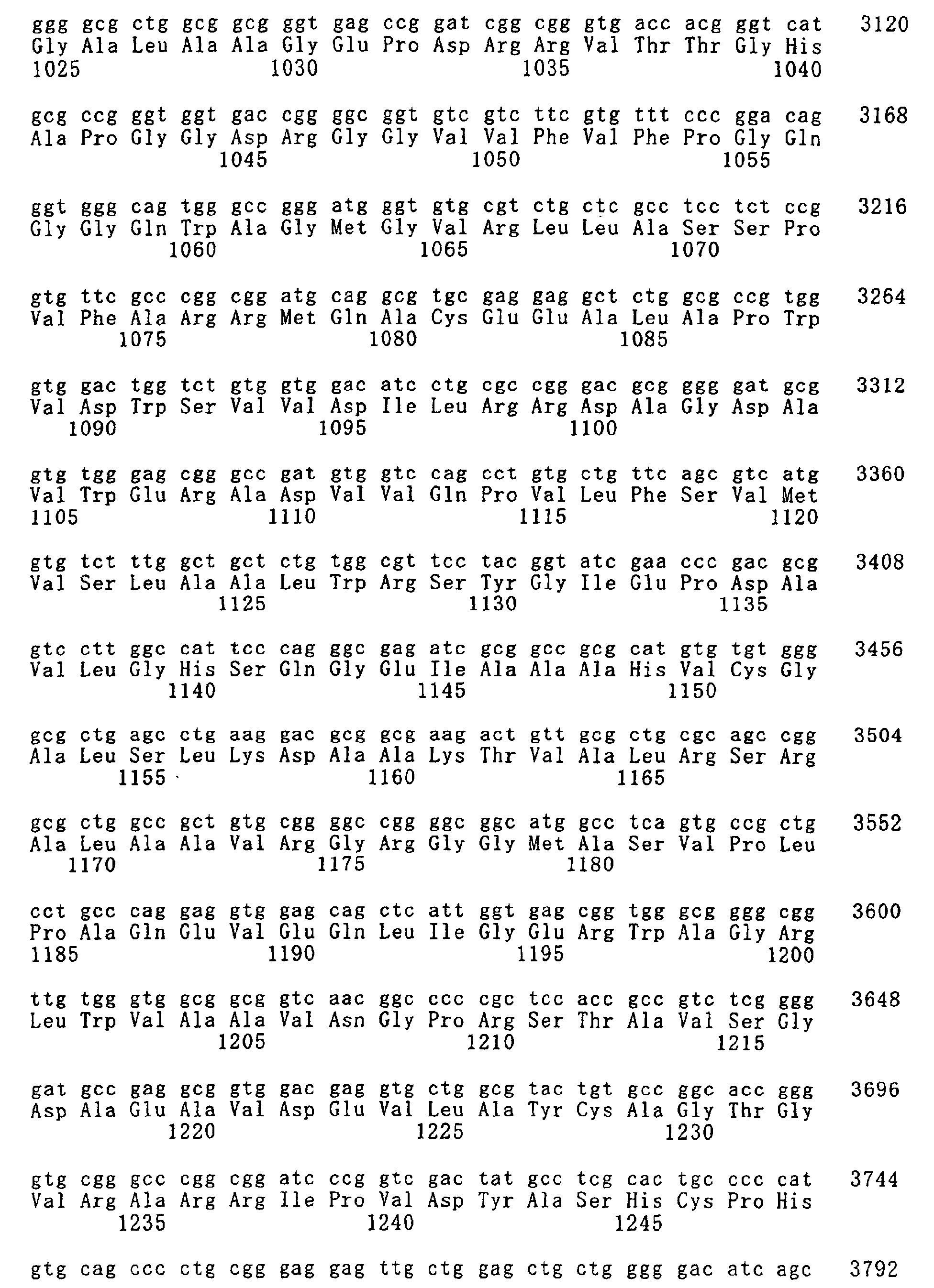 ggg gcg ctg gcg gcg ggt gag ccg gat cgg cgg gtg acc acg ggt cat 3120
Gly Ala Leu Ala Ala Gly Glu Pro Asp Arg Arg Val Thr Thr Gly His
1025 1030 1035 1040

gcg ccg ggt ggt gac cgg ggc ggt gtc gtc ttc gtg ttt ccc gga cag 3168
Ala Pro Gly Gly Asp Arg Gly Gly Val Val Phe Val Phe Pro Gly Gln
1045 1050 1055

ggt ggg cag tgg gcc ggg atg ggt gtg cgt ctg ctc gcc tcc tct ccg 3216
Gly Gly Gln Trp Ala Gly Met Gly Val Arg Leu Leu Ala Ser Ser Pro
1060 1065 1070

gtg ttc gcc cgg cgg atg cag gcg tgc gag gag gct ctg gcg ccg tgg 3264
Val Phe Ala Arg Arg Met Gln Ala Cys Glu Glu Ala Leu Ala Pro Trp
1075 1080 1085

gtg gac tgg tct gtg gtg gac atc ctg cgc cgg gac gcg ggg gat gcg 3312
Val Asp Trp Ser Val Val Asp Ile Leu Arg Arg Asp Ala Gly Asp Ala
1090 1095 1100

gtg tgg gag cgg gcc gat gtg gtc cag cct gtg ctg ttc agc gtc atg 3360
Val Trp Glu Arg Ala Asp Val Val Gln Pro Val Leu Phe Ser Val Met
1105 1110 1115 1120

gtg tct ttg gct gct ctg tgg cgt tcc tac ggt atc gaa ccc gac gcg 3408
Val Ser Leu Ala Ala Leu Trp Arg Ser Tyr Gly Ile Glu Pro Asp Ala
1125 1130 1135

gtc ctt ggc cat tcc cag ggc gag atc gcg gcc gcg cat gtg tgt ggg 3456
Val Leu Gly His Ser Gln Gly Glu Ile Ala Ala Ala His Val Cys Gly
1140 1145 1150

gcg ctg agc ctg aag gac gcg gcg aag act gtt gcg ctg cgc agc cgg 3504
Ala Leu Ser Leu Lys Asp Ala Ala Lys Thr Val Ala Leu Arg Ser Arg
1155 1160 1165

gcg ctg gcc gct gtg cgg ggc cgg ggc ggc atg gcc tca gtg ccg ctg 3552
Ala Leu Ala Ala Val Arg Gly Arg Gly Gly Met Ala Ser Val Pro Leu
1170 1175 1180

cct gcc cag gag gtg gag cag ctc att ggt gag cgg tgg gcg ggg cgg 3600
Pro Ala Gln Glu Val Glu Gln Leu Ile Gly Glu Arg Trp Ala Gly Arg
1185 1190 1195 1200

ttg tgg gtg gcg gcg gtc aac ggc ccc cgc tcc acc gcc gtc tcg ggg 3648
Leu Trp Val Ala Ala Val Asn Gly Pro Arg Ser Thr Ala Val Ser Gly
1205 1210 1215

gat gcc gag gcg gtg gac gag gtg ctg gcg tac tgt gcc ggc acc ggg 3696
Asp Ala Glu Ala Val Asp Glu Val Leu Ala Tyr Cys Ala Gly Thr Gly
1220 1225 1230

gtg cgg gcc cgg cgg atc ccg gtc gac tat gcc tcg cac tgc ccc cat 3744
Val Arg Ala Arg Arg Ile Pro Val Asp Tyr Ala Ser His Cys Pro His
1235 1240 1245

gtg cag ccc ctg cgg gag gag ttg ctg gag ctg ctg ggg gac atc agc 3792